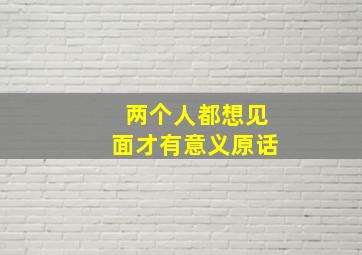 两个人都想见面才有意义原话